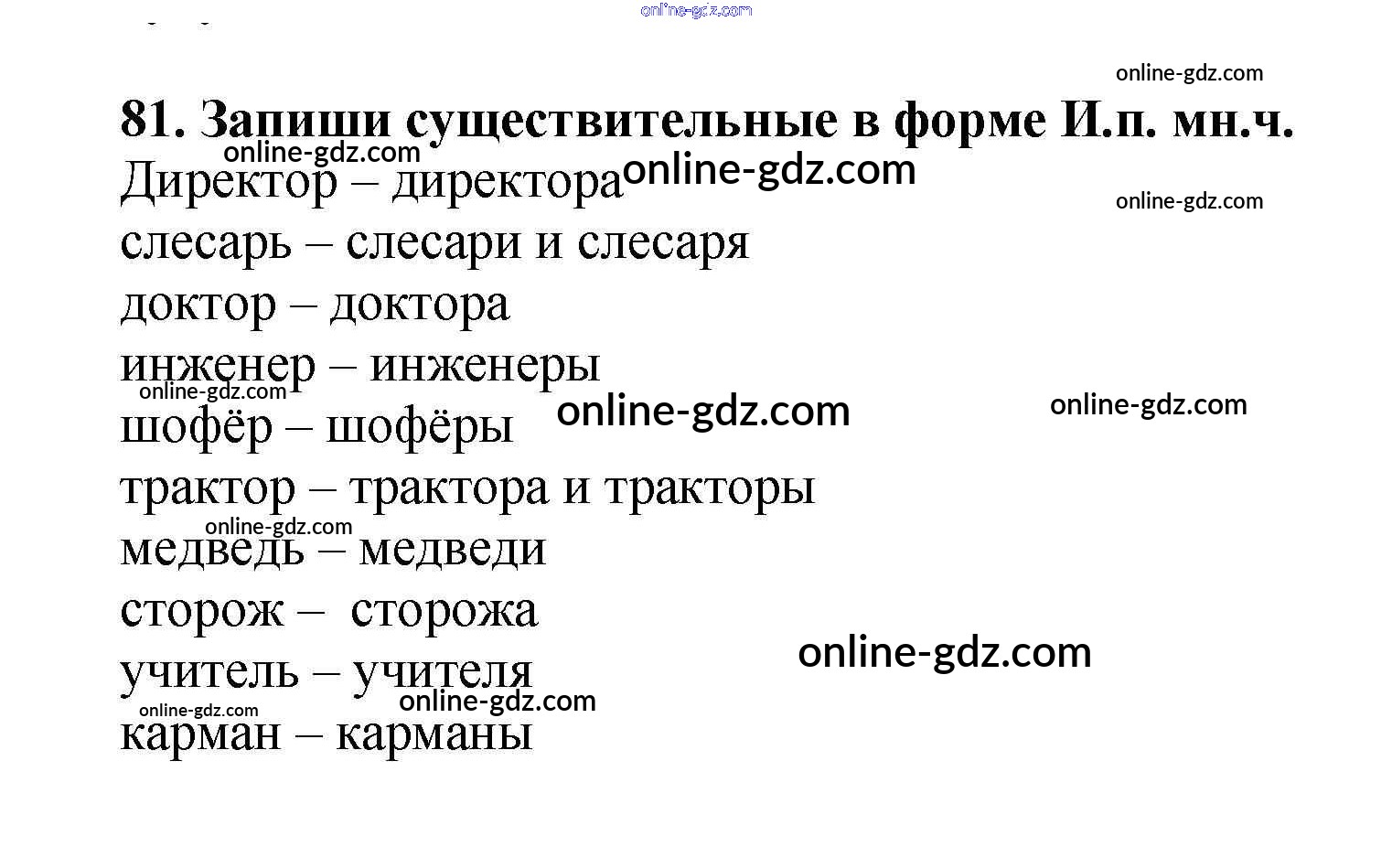 81. Запиши существительные в форме И.п. мн.ч.

Директор – директора

слесарь – слесари и слесаря

доктор – доктора

инженер – инженеры

шофёр – шофёры

трактор – трактора и тракторы

медведь – медведи

сторож – сторожа

учитель – учителя

карман – карманы

online-gdz.com